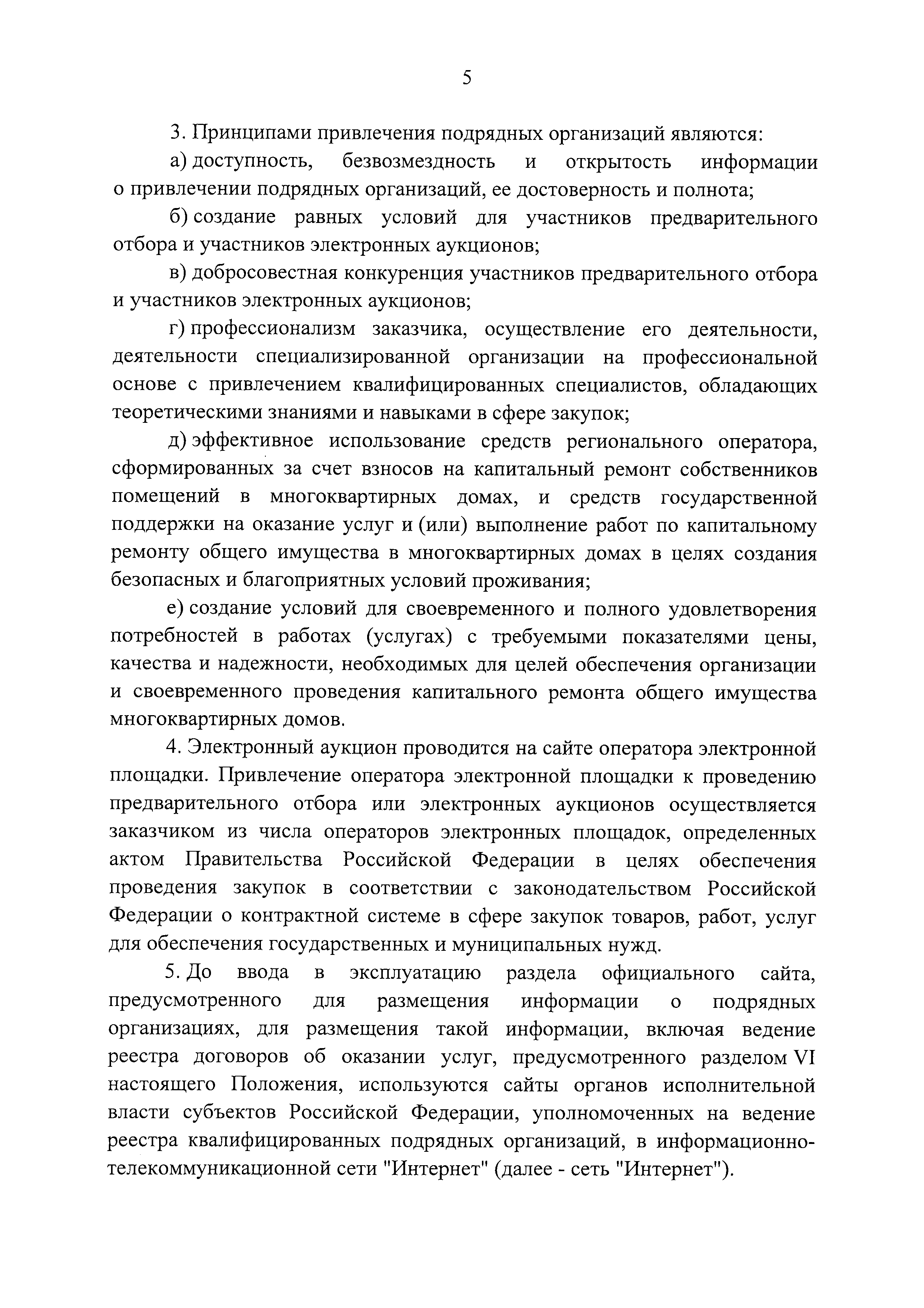 5

3. Принципами привлечения подрядных организаций являются:

а) доступность, безвозмездность и открытость информации о привлечении подрядных организаций, ее достоверность и полнота;

б) создание равных условий для участников предварительного отбора и участников электронных аукционов;

в) добросовестная конкуренция участников предварительного отбора и участников электронных аукционов;

г) профессионализм заказчика, осуществление его деятельности, деятельности специализированной организации на профессиональной основе с привлечением квалифицированных специалистов, обладающих теоретическими знаниями и навыками в сфере закупок;

д) эффективное использование средств регионального оператора, сформированных за счет взносов на капитальный ремонт собственников помещений в многоквартирных домах, и средств государственной поддержки на оказание услуг и (или) выполнение работ по капитальному ремонту общего имущества в многоквартирных домах в целях создания безопасных и благоприятных условий проживания;

е) создание условий для своевременного и полного удовлетворения потребностей в работах (услугах) с требуемыми показателями цены, качества и надежности, необходимых для целей обеспечения организации и своевременного проведения капитального ремонта общего имущества многоквартирных домов.

4. Электронный аукцион проводится на сайте оператора электронной площадки. Привлечение оператора электронной площадки к проведению предварительного отбора или электронных аукционов осуществляется заказчиком из числа операторов электронных площадок, определенных актом Правительства Российской Федерации в целях обеспечения проведения закупок в соответствии с законодательством Российской Федерации о контрактной системе в сфере закупок товаров, работ, услуг для обеспечения государственных и муниципальных нужд.

5. До ввода в эксплуатацию раздела официального сайта, предусмотренного для размещения информации о подрядных организациях, для размещения такой информации, включая ведение реестра договоров об оказании услуг, предусмотренного разделом VI настоящего Положения, используются сайты органов исполнительной власти субъектов Российской Федерации, уполномоченных на ведение реестра квалифицированных подрядных организаций, в информационно-телекоммуникационной сети "Интернет" (далее - сеть "Интернет").